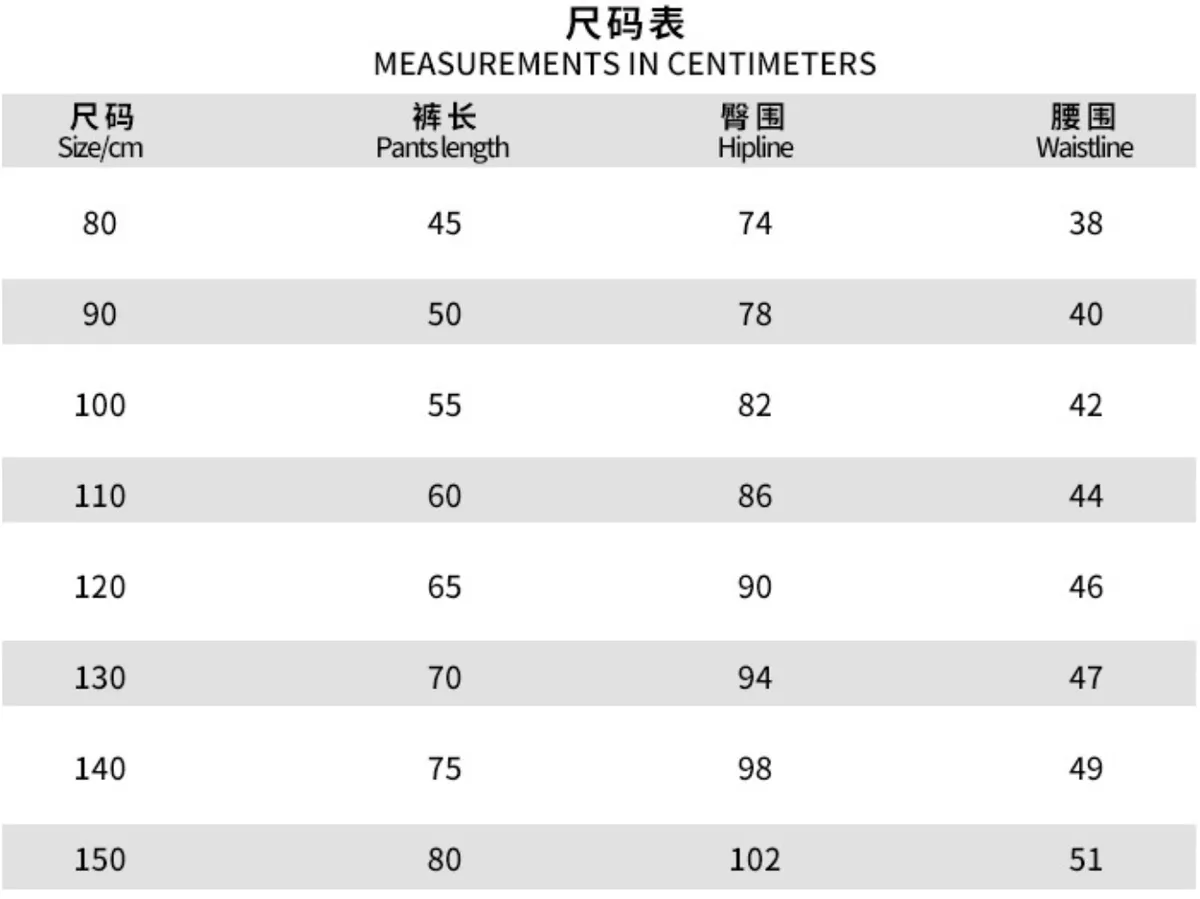 尺码表
MEASUREMENTS IN CENTIMETERS

| 尺码 Size/cm | 裤长 Pants length | 臀围 Hipline | 腰围 Waistline |
|---|---|---|---|
| 80 | 45 | 74 | 38 |
| 90 | 50 | 78 | 40 |
| 100 | 55 | 82 | 42 |
| 110 | 60 | 86 | 44 |
| 120 | 65 | 90 | 46 |
| 130 | 70 | 94 | 47 |
| 140 | 75 | 98 | 49 |
| 150 | 80 | 102 | 51 |